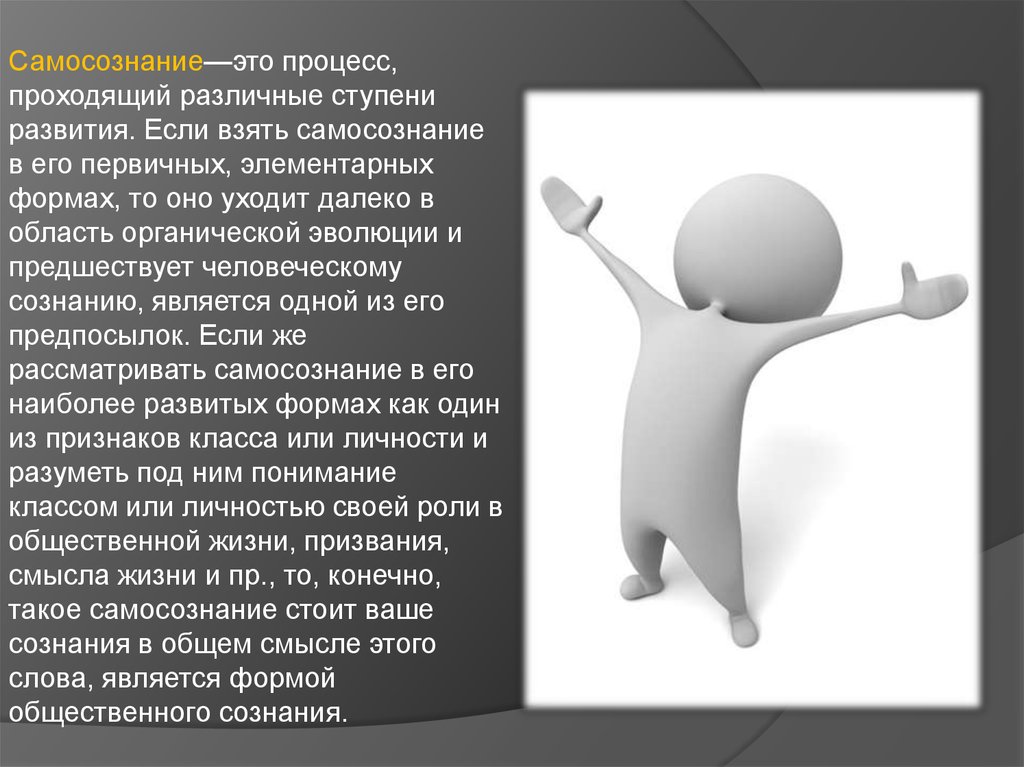 Самосознание—это процесс, проходящий различные ступени развития. Если взять самосознание в его первичных, элементарных формах, то оно уходит далеко в область органической эволюции и предшествует человеческому сознанию, является одной из его предпосылок. Если же рассматривать самосознание в его наиболее развитых формах как один из признаков класса или личности и разуметь под ним понимание классом или личностью своей роли в общественной жизни, призвания, смысла жизни и пр., то, конечно, такое самосознание стоит ваше сознания в общем смысле этого слова, является формой общественного сознания.